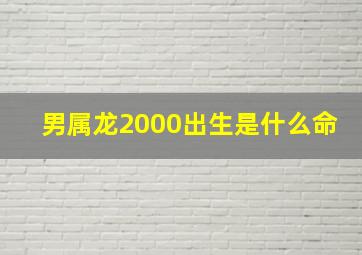 男属龙2000出生是什么命